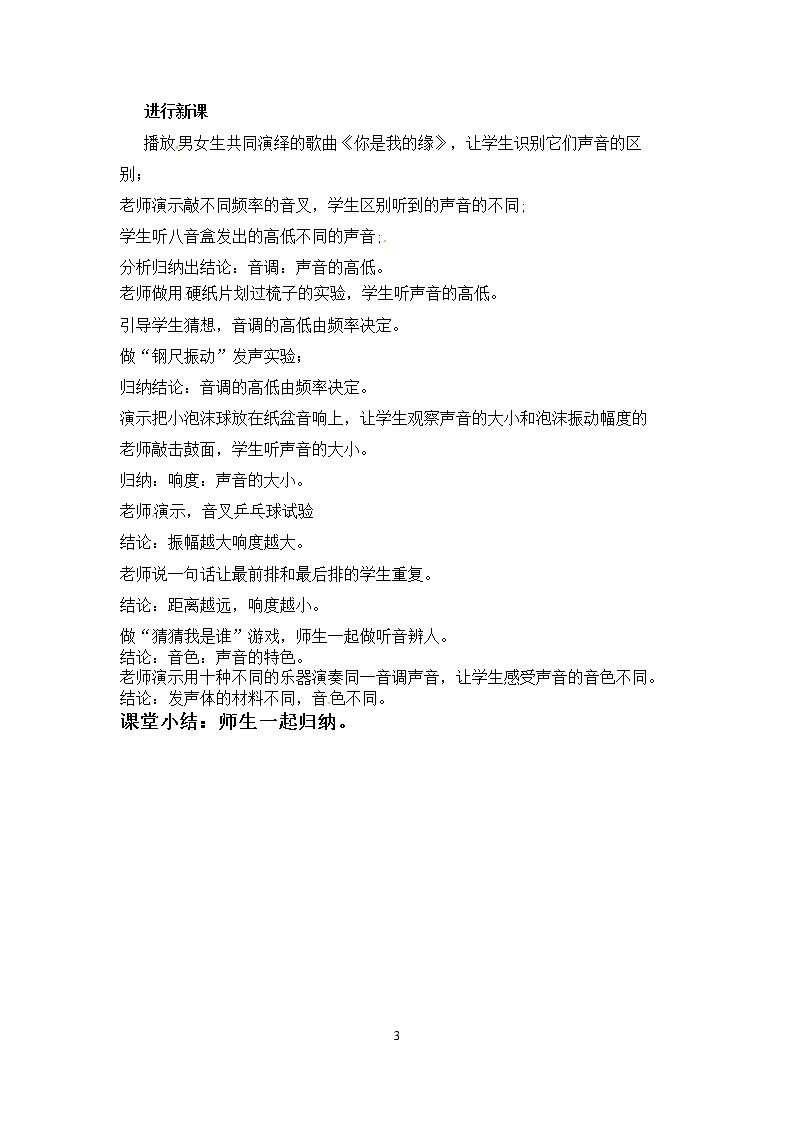 进行新课

播放男女生共同演绎的歌曲《你是我的缘》，让学生识别它们声音的区别；

老师演示敲不同频率的音叉，学生区别听到的声音的不同;

学生听八音盒发出的高低不同的声音;.

分析归纳出结论：音调：声音的高低。

老师做用硬纸片划过梳子的实验，学生听声音的高低。

引导学生猜想，音调的高低由频率决定。

做“钢尺振动”发声实验；

归纳结论：音调的高低由频率决定。

演示把小泡沫球放在纸盆音响上，让学生观察声音的大小和泡沫振动幅度的

老师敲击鼓面，学生听声音的大小。

归纳：响度：声音的大小。

老师演示，音叉乒乓球试验

结论：振幅越大响度越大。

老师说一句话让最前排和最后排的学生重复。

结论：距离越远，响度越小。

做“猜猜我是谁”游戏，师生一起做听音辨人。

结论：音色：声音的特色。

老师演示用十种不同的乐器演奏同一音调声音，让学生感受声音的音色不同。

结论：发声体的材料不同，音色不同。

课堂小结：师生一起归纳。

3